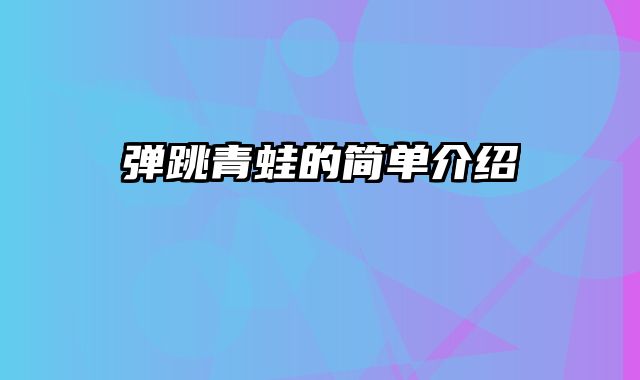 弹跳青蛙的简单介绍